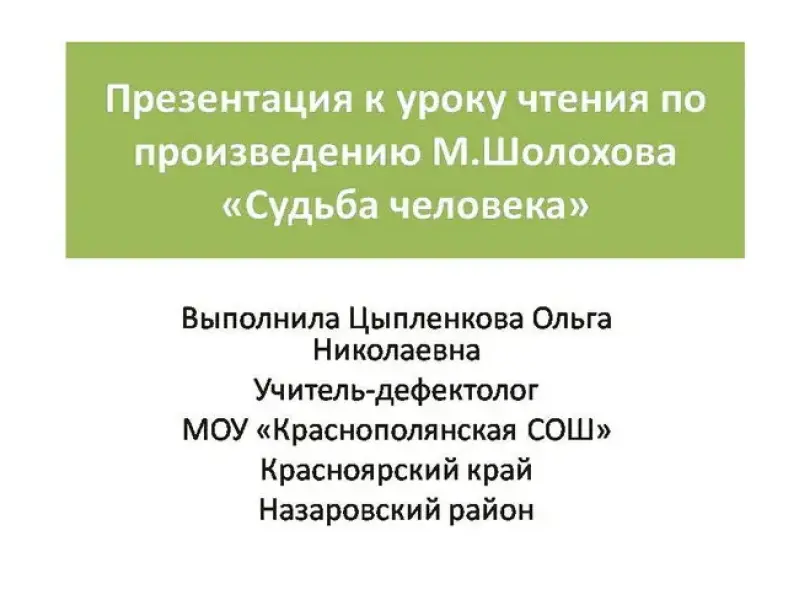 Презентация к уроку чтения по произведению М.Шолохова «Судьба человека»

Выполнила Цыпленкова Ольга Николаевна
Учитель-дефектолог
МОУ «Краснополянская СОШ»
Красноярский край
Назаровский район